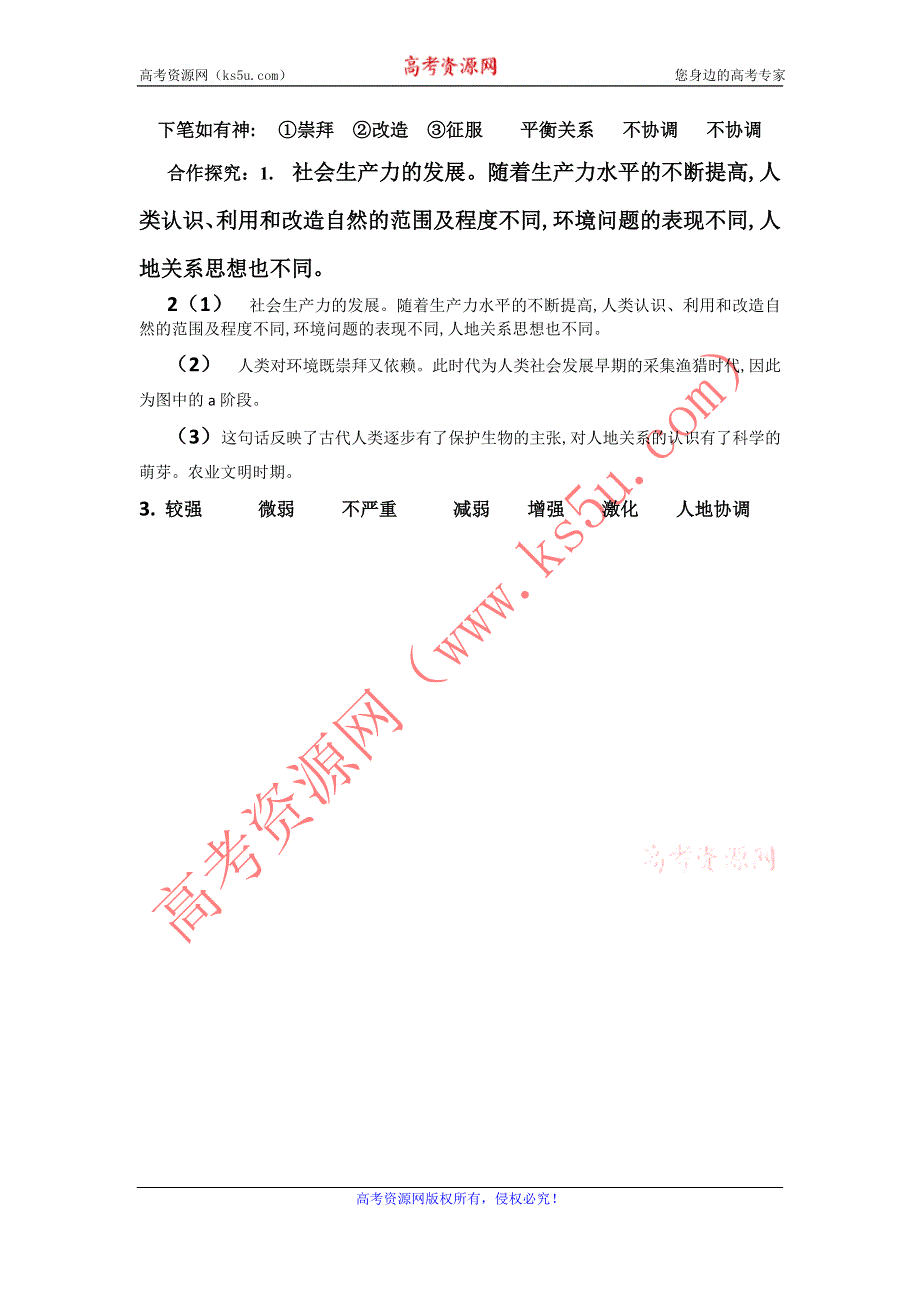 高考资源网（ks5u.com） 高考资源网 您身边的高考专家

下笔如有神： ①崇拜 ②改造 ③征服 平衡关系 不协调 不协调

合作探究：1. 社会生产力的发展。随着生产力水平的不断提高，人类认识、利用和改造自然的范围及程度不同，环境问题的表现不同，人地关系思想也不同。

2（1） 社会生产力的发展。随着生产力水平的不断提高，人类认识、利用和改造自然的范围及程度不同，环境问题的表现不同，人地关系思想也不同。

（2） 人类对环境既崇拜又依赖。此时代为人类社会发展早期的采集渔猎时代，因此为图中的 a 阶段。

（3）这句话反映了古代人类逐步有了保护生物的主张，对人地关系的认识有了科学的萌芽。农业文明时期。

3. 较强 微弱 不严重 减弱 增强 激化 人地协调

高考资源网（www.ks5u.com）

高考资源网

高考资源网版权所有，侵权必究！